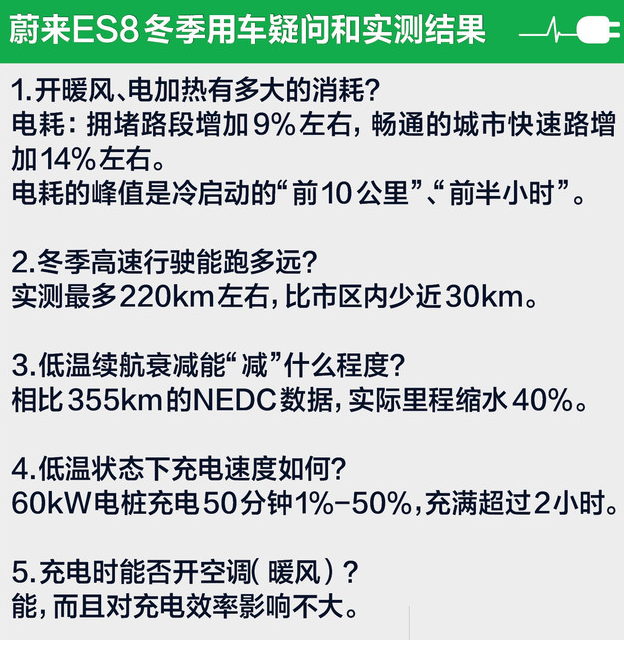 蔚来ES8冬季用车疑问和实测结果

1.开暖风、电加热有多大的消耗？
电耗：拥堵路段增加9%左右，畅通的城市快速路增加14%左右。
电耗的峰值是冷启动的“前10公里”、“前半小时”。

2.冬季高速行驶能跑多远？
实测最多220km左右，比市区内少近30km。

3.低温续航衰减能“减”什么程度？
相比355km的NEDC数据，实际里程缩水40%。

4.低温状态下充电速度如何？
60kW电桩充电50分钟1%-50%，充满超过2小时。

5.充电时能否开空调（暖风）？
能，而且对充电效率影响不大。